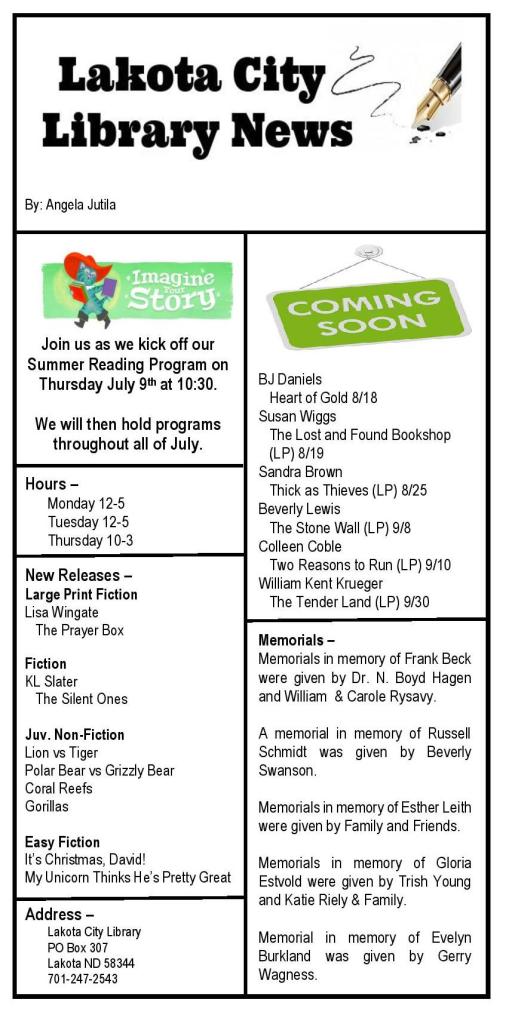 Lakota City Library News

By: Angela Jutila

Imagine Your Story

Join us as we kick off our Summer Reading Program on Thursday July 9th at 10:30.

We will then hold programs throughout all of July.

Hours –
Monday 12-5
Tuesday 12-5
Thursday 10-3

New Releases –
Large Print Fiction
Lisa Wingate
The Prayer Box

Fiction
KL Slater
The Silent Ones

Juv. Non-Fiction
Lion vs Tiger
Polar Bear vs Grizzly Bear
Coral Reefs
Gorillas

Easy Fiction
It's Christmas, David!
My Unicorn Thinks He's Pretty Great

Address –
Lakota City Library
PO Box 307
Lakota ND 58344
701-247-2543

COMING SOON

BJ Daniels
Heart of Gold 8/18
Susan Wiggs
The Lost and Found Bookshop (LP) 8/19
Sandra Brown
Thick as Thieves (LP) 8/25
Beverly Lewis
The Stone Wall (LP) 9/8
Colleen Coble
Two Reasons to Run (LP) 9/10
William Kent Krueger
The Tender Land (LP) 9/30

Memorials –
Memorials in memory of Frank Beck were given by Dr. N. Boyd Hagen and William & Carole Rysavy.

A memorial in memory of Russell Schmidt was given by Beverly Swanson.

Memorials in memory of Esther Leith were given by Family and Friends.

Memorials in memory of Gloria Estvold were given by Trish Young and Katie Riely & Family.

Memorial in memory of Evelyn Burkland was given by Gerry Wagness.